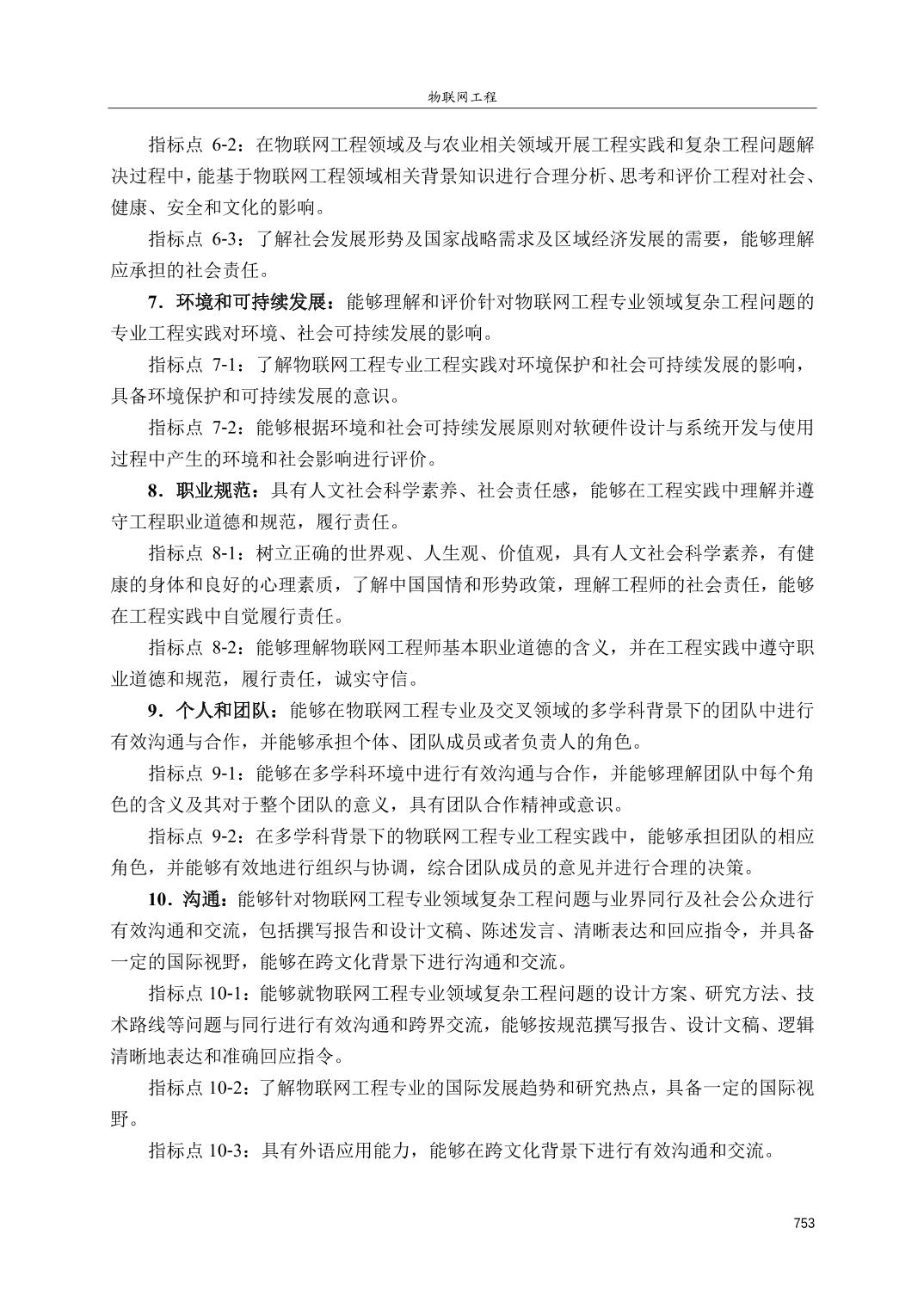 物联网工程

指标点 6-2：在物联网工程领域及与农业相关领域开展工程实践和复杂工程问题解决过程中，能基于物联网工程领域相关背景知识进行合理分析、思考和评价工程对社会、健康、安全和文化的影响。

指标点 6-3：了解社会发展形势及国家战略需求及区域经济发展的需要，能够理解应承担的社会责任。

7．环境和可持续发展：能够理解和评价针对物联网工程专业领域复杂工程问题的专业工程实践对环境、社会可持续发展的影响。

指标点 7-1：了解物联网工程专业工程实践对环境保护和社会可持续发展的影响，具备环境保护和可持续发展的意识。

指标点 7-2：能够根据环境和社会可持续发展原则对软硬件设计与系统开发与使用过程中产生的环境和社会影响进行评价。

8．职业规范：具有人文社会科学素养、社会责任感，能够在工程实践中理解并遵守工程职业道德和规范，履行责任。

指标点 8-1：树立正确的世界观、人生观、价值观，具有人文社会科学素养，有健康的身体和良好的心理素质，了解中国国情和形势政策，理解工程师的社会责任，能够在工程实践中自觉履行责任。

指标点 8-2：能够理解物联网工程师基本职业道德的含义，并在工程实践中遵守职业道德和规范，履行责任，诚实守信。

9．个人和团队：能够在物联网工程专业及交叉领域的多学科背景下的团队中进行有效沟通与合作，并能够承担个体、团队成员或者负责人的角色。

指标点 9-1：能够在多学科环境中进行有效沟通与合作，并能够理解团队中每个角色的含义及其对于整个团队的意义，具有团队合作精神或意识。

指标点 9-2：在多学科背景下的物联网工程专业工程实践中，能够承担团队的相应角色，并能够有效地进行组织与协调，综合团队成员的意见并进行合理的决策。

10．沟通：能够针对物联网工程专业领域复杂工程问题与业界同行及社会公众进行有效沟通和交流，包括撰写报告和设计文稿、陈述发言、清晰表达和回应指令，并具备一定的国际视野，能够在跨文化背景下进行沟通和交流。

指标点 10-1：能够就物联网工程专业领域复杂工程问题的设计方案、研究方法、技术路线等问题与同行进行有效沟通和跨界交流，能够按规范撰写报告、设计文稿、逻辑清晰地表达和准确回应指令。

指标点 10-2：了解物联网工程专业的国际发展趋势和研究热点，具备一定的国际视野。

指标点 10-3：具有外语应用能力，能够在跨文化背景下进行有效沟通和交流。

753